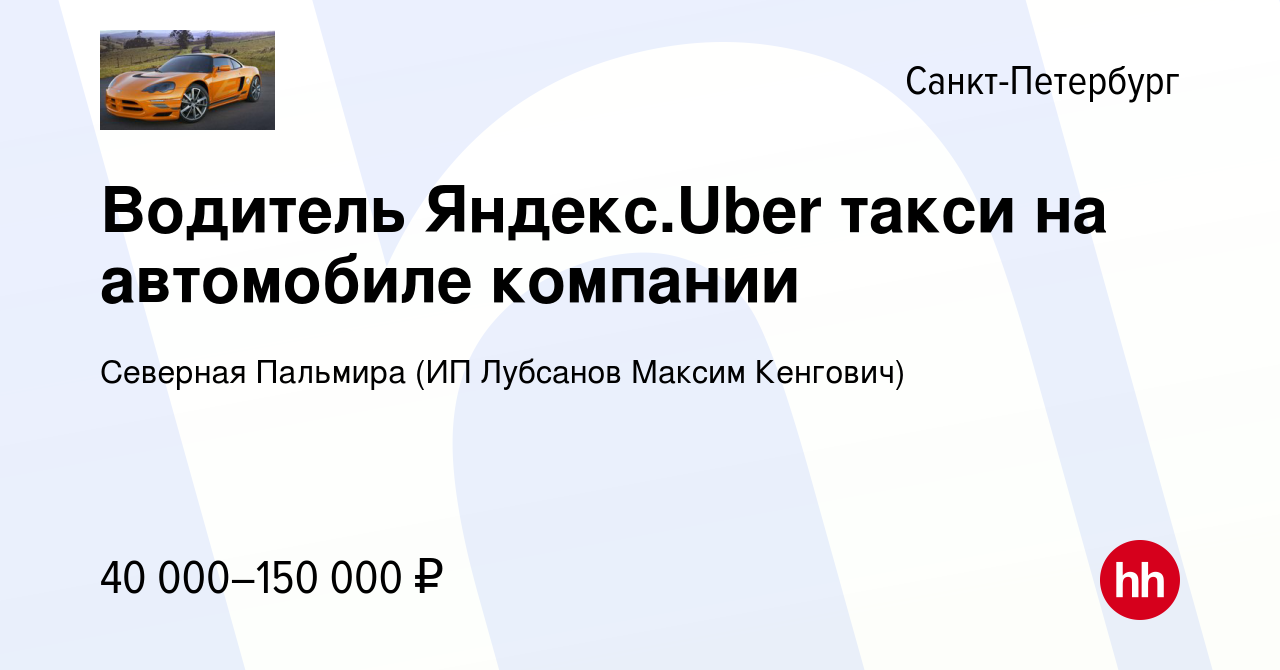 Санкт-Петербург

Водитель Яндекс.Uber такси на автомобиле компании

Северная Пальмира (ИП Лубсанов Максим Кенгович)

40 000–150 000 ₽

hh